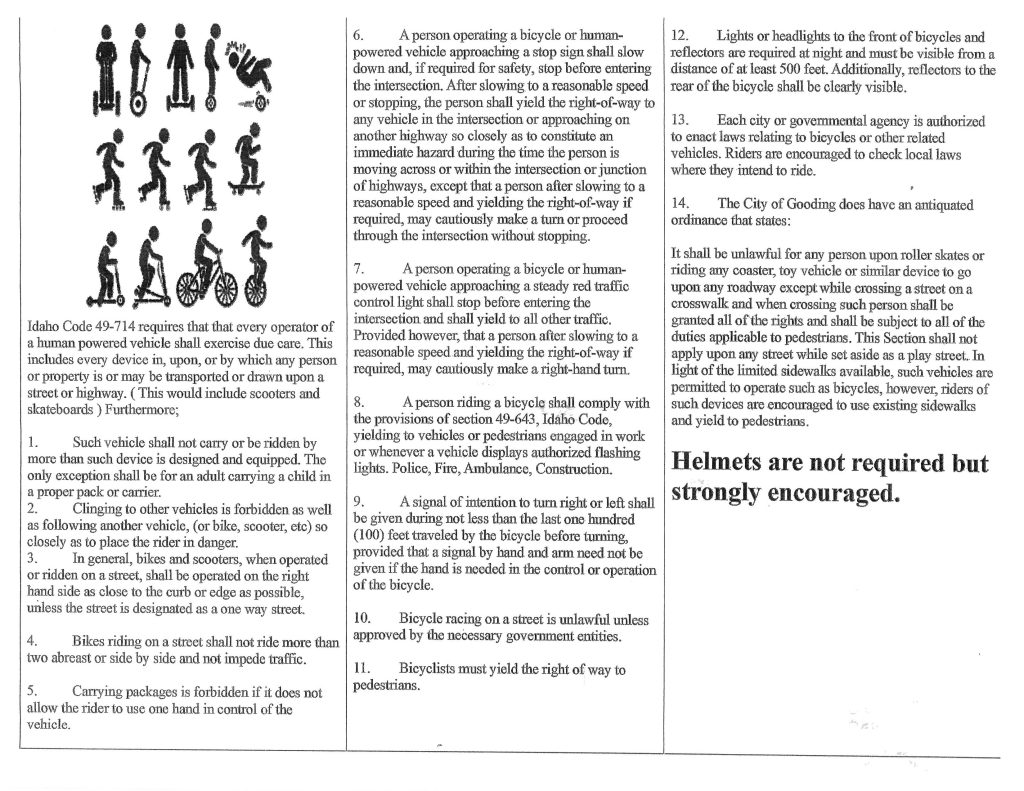 Idaho Code 49-714 requires that that every operator of a human powered vehicle shall exercise due care. This includes every device in, upon, or by which any person or property is or may be transported or drawn upon a street or highway. ( This would include scooters and skateboards ) Furthermore;

1. Such vehicle shall not carry or be ridden by more than such device is designed and equipped. The only exception shall be for an adult carrying a child in a proper pack or carrier.
2. Clinging to other vehicles is forbidden as well as following another vehicle, (or bike, scooter, etc) so closely as to place the rider in danger.
3. In general, bikes and scooters, when operated or ridden on a street, shall be operated on the right hand side as close to the curb or edge as possible, unless the street is designated as a one way street.

4. Bikes riding on a street shall not ride more than two abreast or side by side and not impede traffic.

5. Carrying packages is forbidden if it does not allow the rider to use one hand in control of the vehicle.

6. A person operating a bicycle or human-powered vehicle approaching a stop sign shall slow down and, if required for safety, stop before entering the intersection. After slowing to a reasonable speed or stopping, the person shall yield the right-of-way to any vehicle in the intersection or approaching on another highway so closely as to constitute an immediate hazard during the time the person is moving across or within the intersection or junction of highways, except that a person after slowing to a reasonable speed and yielding the right-of-way if required, may cautiously make a turn or proceed through the intersection without stopping.

7. A person operating a bicycle or human-powered vehicle approaching a steady red traffic control light shall stop before entering the intersection and shall yield to all other traffic. Provided however, that a person after slowing to a reasonable speed and yielding the right-of-way if required, may cautiously make a right-hand turn.

8. A person riding a bicycle shall comply with the provisions of section 49-643, Idaho Code, yielding to vehicles or pedestrians engaged in work or whenever a vehicle displays authorized flashing lights. Police, Fire, Ambulance, Construction.

9. A signal of intention to turn right or left shall be given during not less than the last one hundred (100) feet traveled by the bicycle before turning, provided that a signal by hand and arm need not be given if the hand is needed in the control or operation of the bicycle.

10. Bicycle racing on a street is unlawful unless approved by the necessary government entities.

11. Bicyclists must yield the right of way to pedestrians.

12. Lights or headlights to the front of bicycles and reflectors are required at night and must be visible from a distance of at least 500 feet. Additionally, reflectors to the rear of the bicycle shall be clearly visible.

13. Each city or governmental agency is authorized to enact laws relating to bicycles or other related vehicles. Riders are encouraged to check local laws where they intend to ride.

14. The City of Gooding does have an antiquated ordinance that states:

It shall be unlawful for any person upon roller skates or riding any coaster, toy vehicle or similar device to go upon any roadway except while crossing a street on a crosswalk and when crossing such person shall be granted all of the rights and shall be subject to all of the duties applicable to pedestrians. This Section shall not apply upon any street while set aside as a play street. In light of the limited sidewalks available, such vehicles are permitted to operate such as bicycles, however, riders of such devices are encouraged to use existing sidewalks and yield to pedestrians.

Helmets are not required but strongly encouraged.